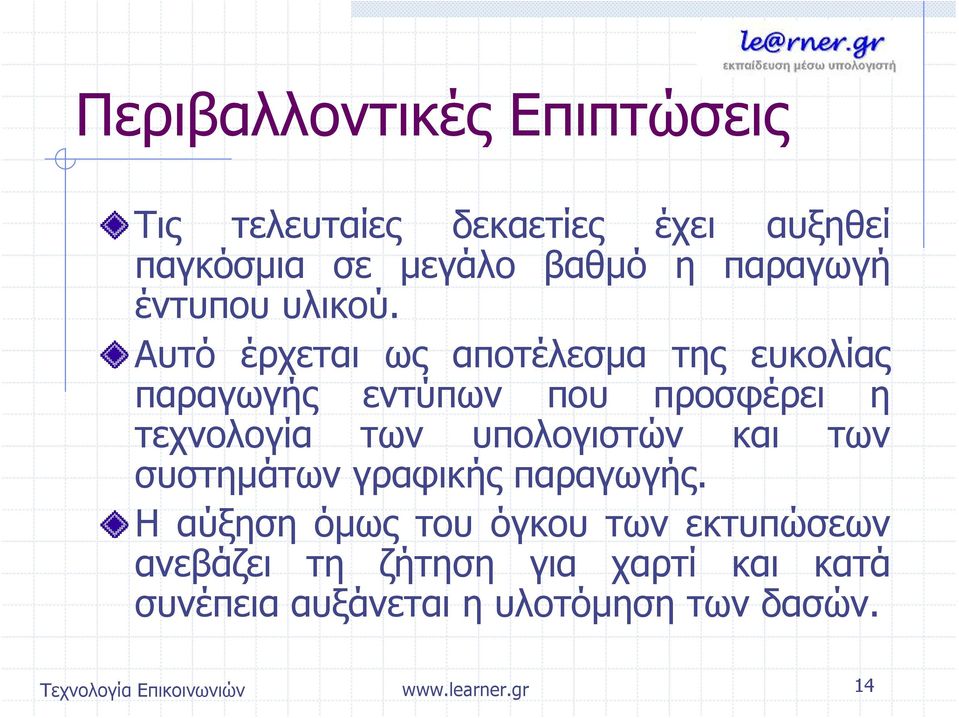 le@rner.gr
εκπαίδευση μέσω υπολογιστή

Περιβαλλοντικές Επιπτώσεις

Τις τελευταίες δεκαετίες έχει αυξηθεί παγκόσμια σε μεγάλο βαθμό η παραγωγή έντυπου υλικού.

Αυτό έρχεται ως αποτέλεσμα της ευκολίας παραγωγής εντύπων που προσφέρει η τεχνολογία των υπολογιστών και των συστημάτων γραφικής παραγωγής.

Η αύξηση όμως του όγκου των εκτυπώσεων ανεβάζει τη ζήτηση για χαρτί και κατά συνέπεια αυξάνεται η υλοτόμηση των δασών.

Τεχνολογία Επικοινωνιών

www.learner.gr

14